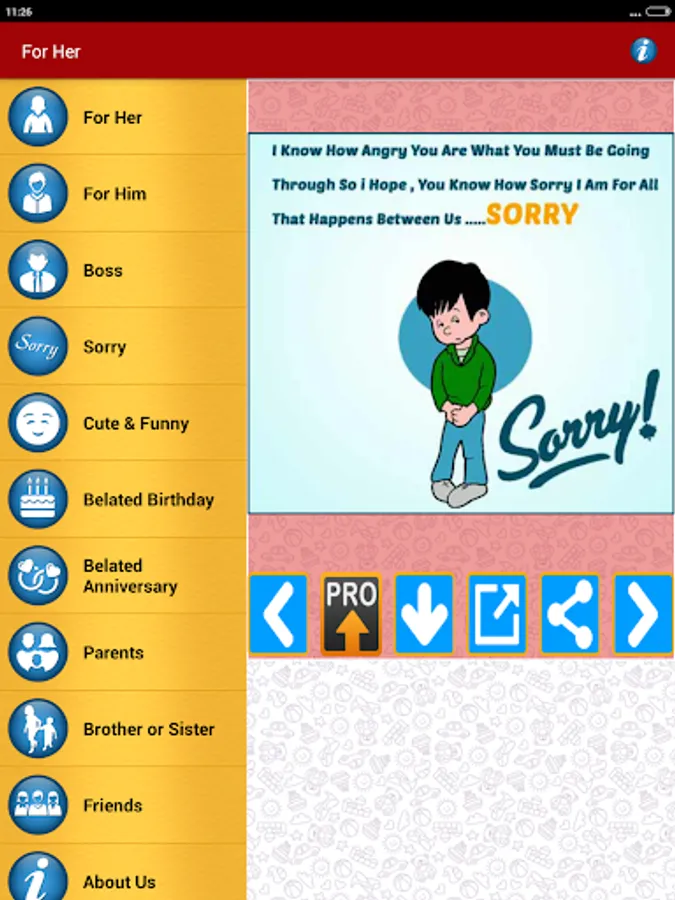 11:26

For Her

For Her
For Him
Boss
Sorry Sorry
Cute & Funny
Belated Birthday
Belated Anniversary
Parents
Brother or Sister
Friends
About Us

I Know How Angry You Are What You Must Be Going Through So i Hope , You Know How Sorry I Am For All That Happens Between Us .....SORRY

Sorry!

PRO